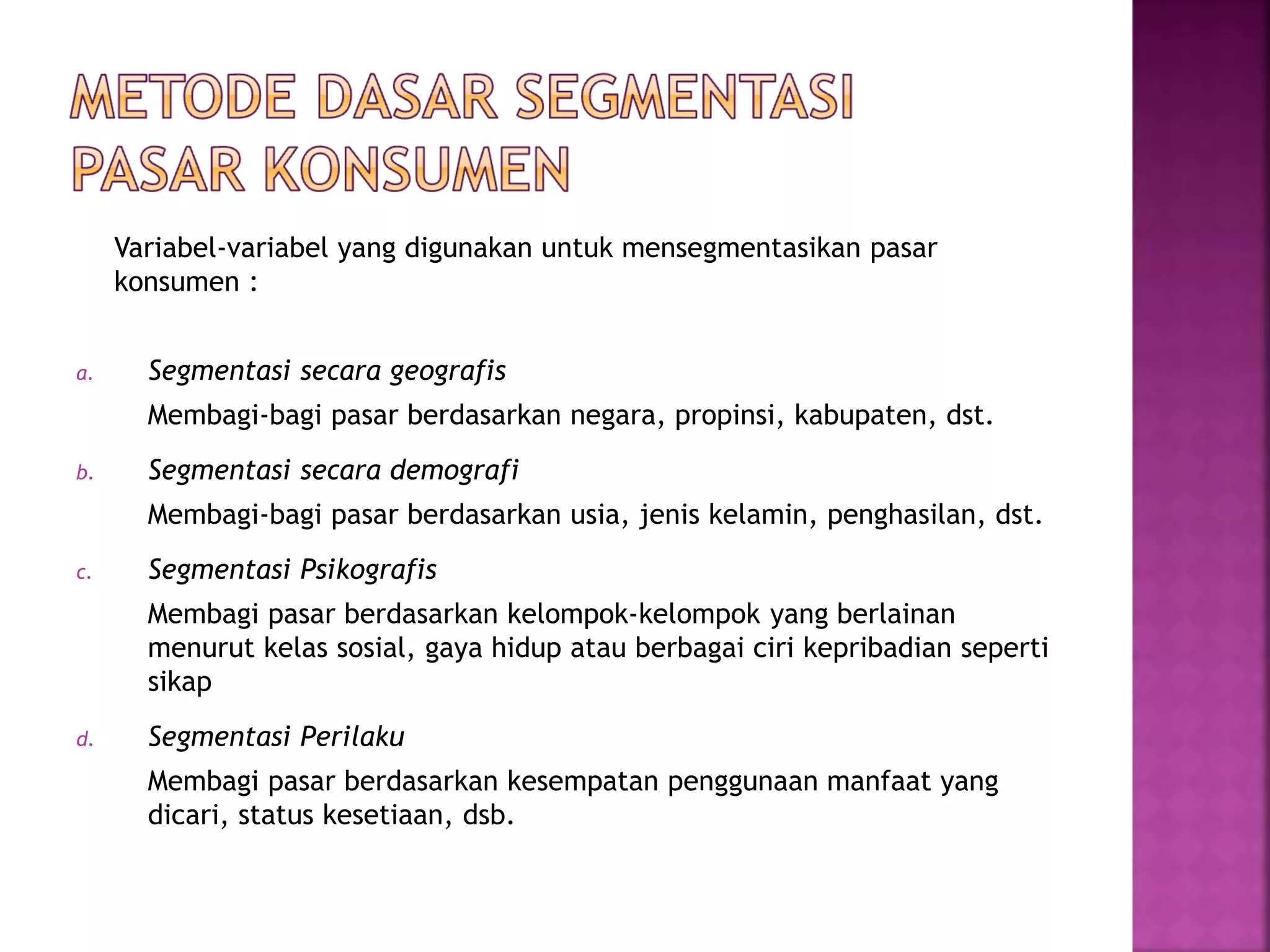 METODE DASAR SEGMENTASI PASAR KONSUMEN

Variabel-variabel yang digunakan untuk mensegmentasikan pasar konsumen :

a. Segmentasi secara geografis

Membagi-bagi pasar berdasarkan negara, propinsi, kabupaten, dst.

b. Segmentasi secara demografi

Membagi-bagi pasar berdasarkan usia, jenis kelamin, penghasilan, dst.

c. Segmentasi Psikografis

Membagi pasar berdasarkan kelompok-kelompok yang berlainan menurut kelas sosial, gaya hidup atau berbagai ciri kepribadian seperti sikap

d. Segmentasi Perilaku

Membagi pasar berdasarkan kesempatan penggunaan manfaat yang dicari, status kesetiaan, dsb.